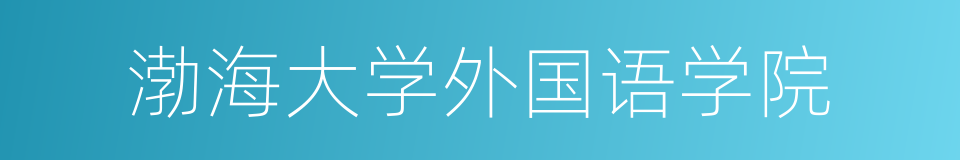 渤海大学外国语学院